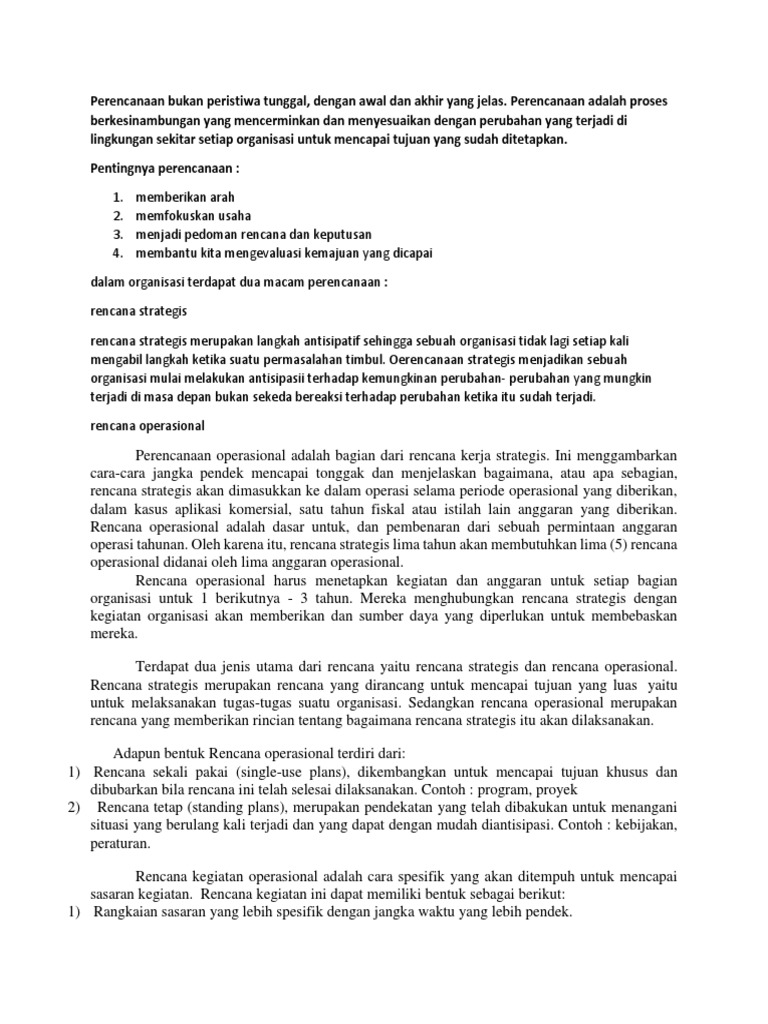 Perencanaan bukan peristiwa tunggal, dengan awal dan akhir yang jelas. Perencanaan adalah proses berkesinambungan yang mencerminkan dan menyesuaikan dengan perubahan yang terjadi di lingkungan sekitar setiap organisasi untuk mencapai tujuan yang sudah ditetapkan.

Pentingnya perencanaan :

1. memberikan arah
2. memfokuskan usaha
3. menjadi pedoman rencana dan keputusan
4. membantu kita mengevaluasi kemajuan yang dicapai

dalam organisasi terdapat dua macam perencanaan :

rencana strategis

rencana strategis merupakan langkah antisipatif sehingga sebuah organisasi tidak lagi setiap kali mengabil langkah ketika suatu permasalahan timbul. Oerencanaan strategis menjadikan sebuah organisasi mulai melakukan antisipasii terhadap kemungkinan perubahan- perubahan yang mungkin terjadi di masa depan bukan sekeda bereaksi terhadap perubahan ketika itu sudah terjadi.

rencana operasional

Perencanaan operasional adalah bagian dari rencana kerja strategis. Ini menggambarkan cara-cara jangka pendek mencapai tonggak dan menjelaskan bagaimana, atau apa sebagian, rencana strategis akan dimasukkan ke dalam operasi selama periode operasional yang diberikan, dalam kasus aplikasi komersial, satu tahun fiskal atau istilah lain anggaran yang diberikan. Rencana operasional adalah dasar untuk, dan pembenaran dari sebuah permintaan anggaran operasi tahunan. Oleh karena itu, rencana strategis lima tahun akan membutuhkan lima (5) rencana operasional didanai oleh lima anggaran operasional.

Rencana operasional harus menetapkan kegiatan dan anggaran untuk setiap bagian organisasi untuk 1 berikutnya - 3 tahun. Mereka menghubungkan rencana strategis dengan kegiatan organisasi akan memberikan dan sumber daya yang diperlukan untuk membebaskan mereka.

Terdapat dua jenis utama dari rencana yaitu rencana strategis dan rencana operasional. Rencana strategis merupakan rencana yang dirancang untuk mencapai tujuan yang luas yaitu untuk melaksanakan tugas-tugas suatu organisasi. Sedangkan rencana operasional merupakan rencana yang memberikan rincian tentang bagaimana rencana strategis itu akan dilaksanakan.

Adapun bentuk Rencana operasional terdiri dari:
1) Rencana sekali pakai (single-use plans), dikembangkan untuk mencapai tujuan khusus dan dibubarkan bila rencana ini telah selesai dilaksanakan. Contoh : program, proyek
2) Rencana tetap (standing plans), merupakan pendekatan yang telah dibakukan untuk menangani situasi yang berulang kali terjadi dan yang dapat dengan mudah diantisipasi. Contoh : kebijakan, peraturan.

Rencana kegiatan operasional adalah cara spesifik yang akan ditempuh untuk mencapai sasaran kegiatan. Rencana kegiatan ini dapat memiliki bentuk sebagai berikut:
1) Rangkaian sasaran yang lebih spesifik dengan jangka waktu yang lebih pendek.